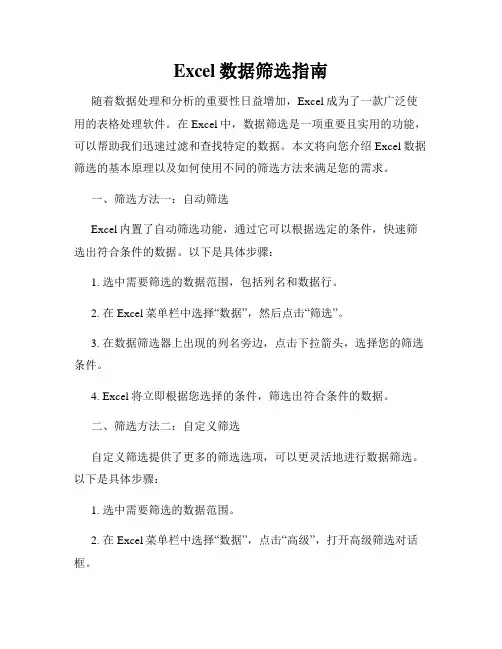 Excel 数据筛选指南

随着数据处理和分析的重要性日益增加，Excel 成为了一款广泛使用的表格处理软件。在 Excel 中，数据筛选是一项重要且实用的功能，可以帮助我们迅速过滤和查找特定的数据。本文将向您介绍 Excel 数据筛选的基本原理以及如何使用不同的筛选方法来满足您的需求。

一、筛选方法一：自动筛选

Excel 内置了自动筛选功能，通过它可以根据选定的条件，快速筛选出符合条件的数据。以下是具体步骤：

1. 选中需要筛选的数据范围，包括列名和数据行。

2. 在 Excel 菜单栏中选择“数据”，然后点击“筛选”。

3. 在数据筛选器上出现的列名旁边，点击下拉箭头，选择您的筛选条件。

4. Excel 将立即根据您选择的条件，筛选出符合条件的数据。

二、筛选方法二：自定义筛选

自定义筛选提供了更多的筛选选项，可以更灵活地进行数据筛选。以下是具体步骤：

1. 选中需要筛选的数据范围。

2. 在 Excel 菜单栏中选择“数据”，点击“高级”，打开高级筛选对话框。